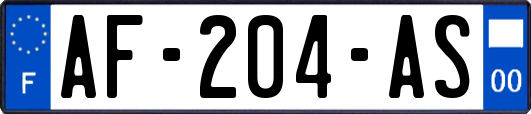 F
AF-204-AS
00